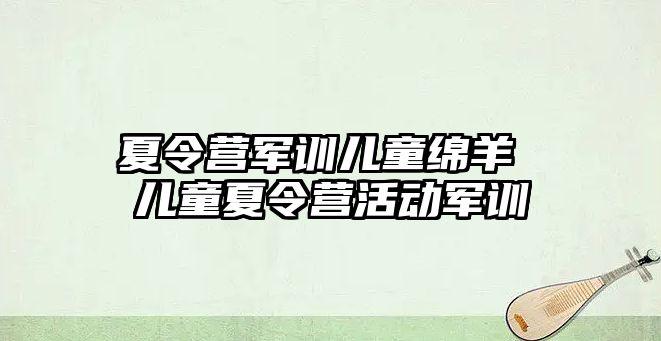 夏令营军训儿童绵羊
儿童夏令营活动军训